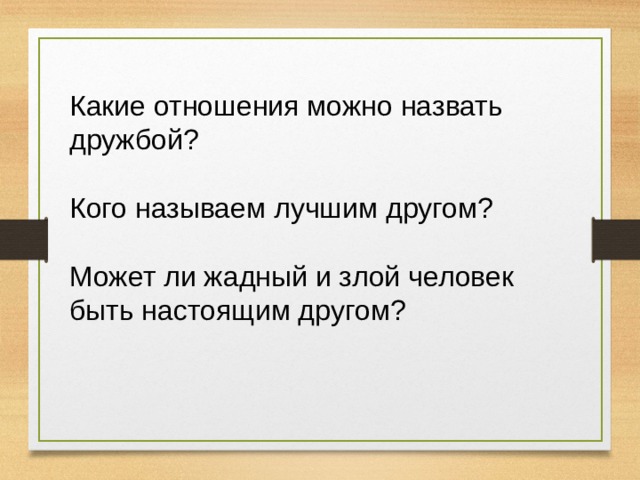 Какие отношения можно назвать дружбой?

Кого называем лучшим другом?

Может ли жадный и злой человек быть настоящим другом?